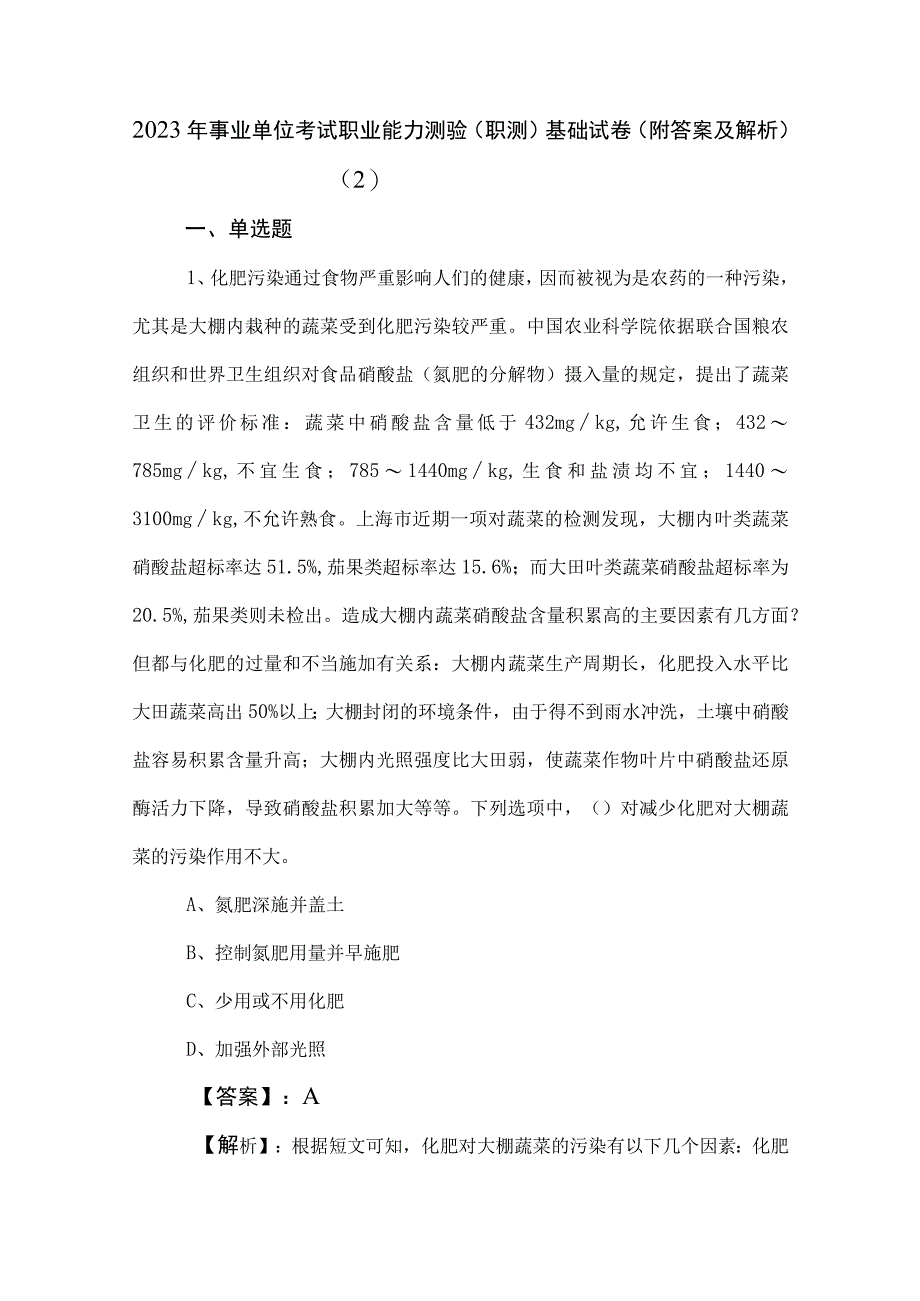 2023年事业单位考试职业能力测验（职测）基础试卷（附答案及解析）（2）

一、单选题

1、化肥污染通过食物严重影响人们的健康，因而被视为是农药的一种污染，尤其是大棚内栽种的蔬菜受到化肥污染较严重。中国农业科学院依据联合国粮农组织和世界卫生组织对食品硝酸盐（氮肥的分解物）摄入量的规定，提出了蔬菜卫生的评价标准：蔬菜中硝酸盐含量低于432mg／kg,允许生食；432～785mg／kg,不宜生食；785～1440mg／kg,生食和盐渍均不宜；1440～3100mg／kg,不允许熟食。上海市近期一项对蔬菜的检测发现，大棚内叶类蔬菜硝酸盐超标率达51.5%,茄果类超标率达15.6%；而大田叶类蔬菜硝酸盐超标率为20.5%,茄果类则未检出。造成大棚内蔬菜硝酸盐含量积累高的主要因素有几方面？但都与化肥的过量和不当施加有关系：大棚内蔬菜生产周期长，化肥投入水平比大田蔬菜高出50%以上；大棚封闭的环境条件，由于得不到雨水冲洗，土壤中硝酸盐容易积累含量升高；大棚内光照强度比大田弱，使蔬菜作物叶片中硝酸盐还原酶活力下降，导致硝酸盐积累加大等等。下列选项中，（）对减少化肥对大棚蔬菜的污染作用不大。

A、氮肥深施并盖土

B、控制氮肥用量并早施肥

C、少用或不用化肥

D、加强外部光照

【答案】：A

【解析】：根据短文可知，化肥对大棚蔬菜的污染有以下几个因素：化肥